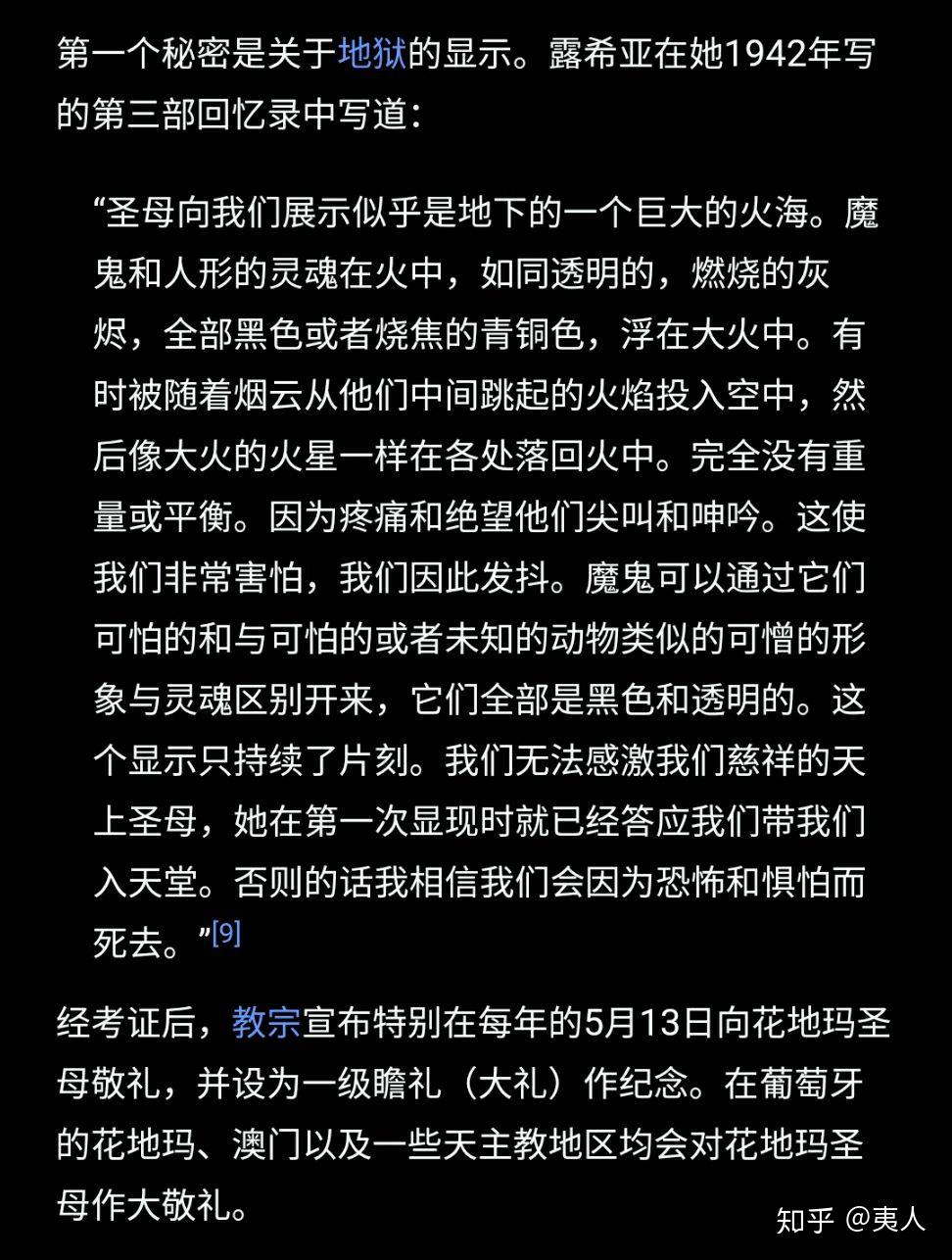 第一个秘密是关于地狱的显示。露希亚在她1942年写的第三部回忆录中写道：

“圣母向我们展示似乎是地下的一个巨大的火海。魔鬼和人形的灵魂在火中，如同透明的，燃烧的灰烬，全部黑色或者烧焦的青铜色，浮在大火中。有时被随着烟云从他们中间跳起的火焰投入空中，然后像大火的火星一样在各处落回火中。完全没有重量或平衡。因为疼痛和绝望他们尖叫和呻吟。这使我们非常害怕，我们因此发抖。魔鬼可以通过它们可怕的和与可怕的或者未知的动物类似的可憎的形象与灵魂区别开来，它们全部是黑色和透明的。这个显示只持续了片刻。我们无法感激我们慈祥的天上圣母，她在第一次显现时就已经答应我们带我们入天堂。否则的话我相信我们会因为恐怖和惧怕而死去。”[9]

经考证后，教宗宣布特别在每年的5月13日向花地玛圣母敬礼，并设为一级瞻礼（大礼）作纪念。在葡萄牙的花地玛、澳门以及一些天主教地区均会对花地玛圣母作大敬礼。

知乎 @夷人